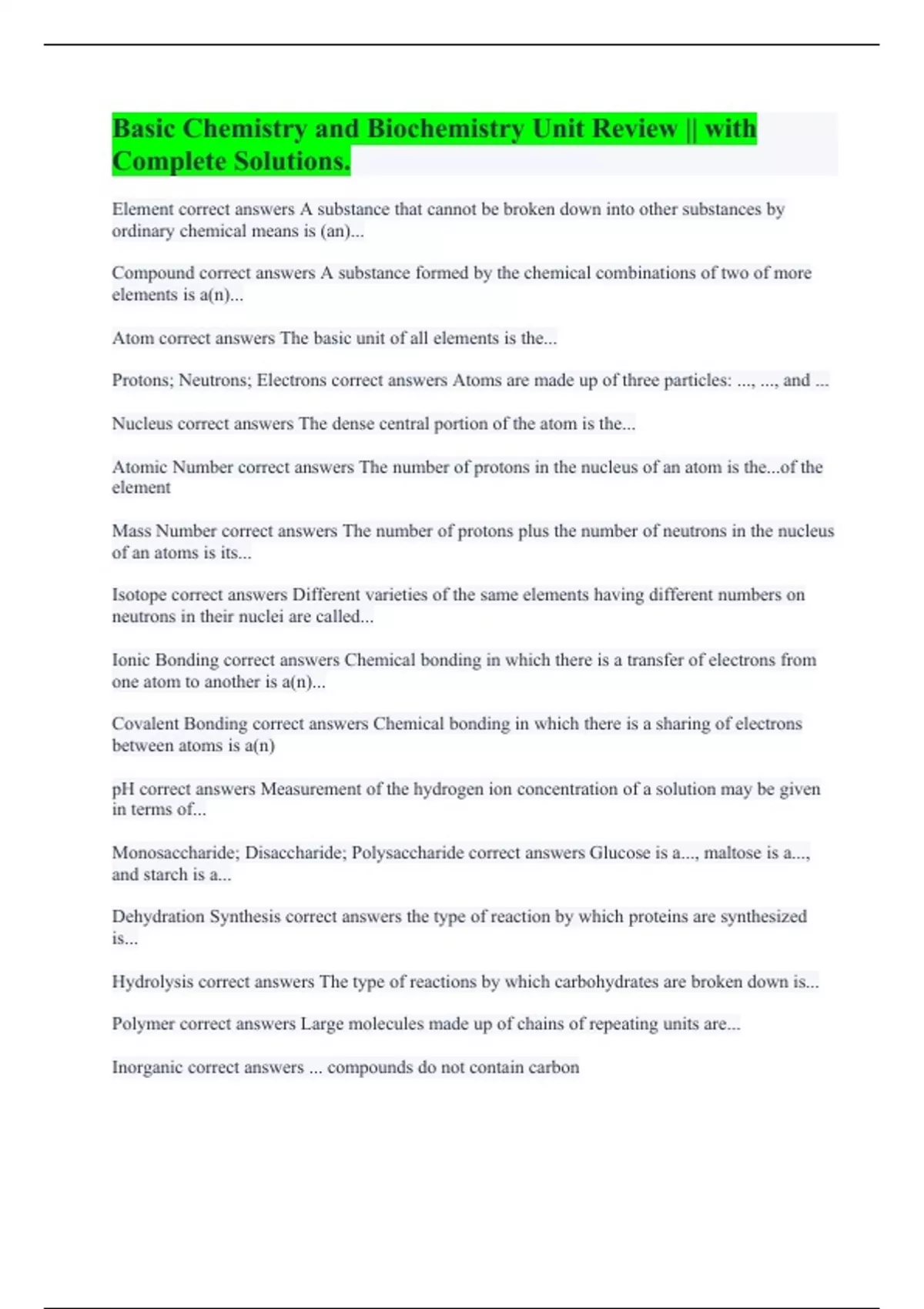 Basic Chemistry and Biochemistry Unit Review || with Complete Solutions.

Element correct answers A substance that cannot be broken down into other substances by ordinary chemical means is (an)...

Compound correct answers A substance formed by the chemical combinations of two of more elements is a(n)...

Atom correct answers The basic unit of all elements is the...

Protons; Neutrons; Electrons correct answers Atoms are made up of three particles: ..., ..., and ...

Nucleus correct answers The dense central portion of the atom is the...

Atomic Number correct answers The number of protons in the nucleus of an atom is the...of the element

Mass Number correct answers The number of protons plus the number of neutrons in the nucleus of an atoms is its...

Isotope correct answers Different varieties of the same elements having different numbers on neutrons in their nuclei are called...

Ionic Bonding correct answers Chemical bonding in which there is a transfer of electrons from one atom to another is a(n)...

Covalent Bonding correct answers Chemical bonding in which there is a sharing of electrons between atoms is a(n)

pH correct answers Measurement of the hydrogen ion concentration of a solution may be given in terms of...

Monosaccharide; Disaccharide; Polysaccharide correct answers Glucose is a..., maltose is a..., and starch is a...

Dehydration Synthesis correct answers the type of reaction by which proteins are synthesized is...

Hydrolysis correct answers The type of reactions by which carbohydrates are broken down is...

Polymer correct answers Large molecules made up of chains of repeating units are...

Inorganic correct answers ... compounds do not contain carbon